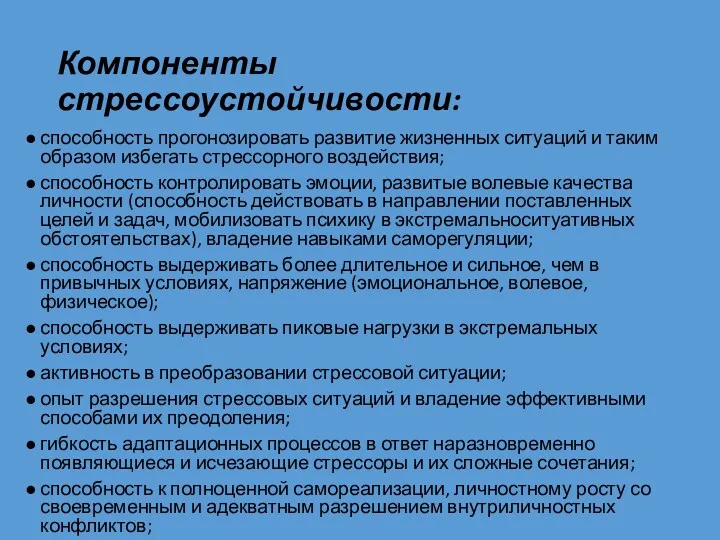 Компоненты стрессоустойчивости:

● способность прогонозировать развитие жизненных ситуаций и таким образом избегать стрессорного воздействия;
● способность контролировать эмоции, развитые волевые качества личности (способность действовать в направлении поставленных целей и задач, мобилизовать психику в экстремальноситуативных обстоятельствах), владение навыками саморегуляции;
● способность выдерживать более длительное и сильное, чем в привычных условиях, напряжение (эмоциональное, волевое, физическое);
● способность выдерживать пиковые нагрузки в экстремальных условиях;
● активность в преобразовании стрессовой ситуации;
● опыт разрешения стрессовых ситуаций и владение эффективными способами их преодоления;
● гибкость адаптационных процессов в ответ наразновременно появляющиеся и исчезающие стрессоры и их сложные сочетания;
● способность к полноценной самореализации, личностному росту со своевременным и адекватным разрешением внутриличностных конфликтов;